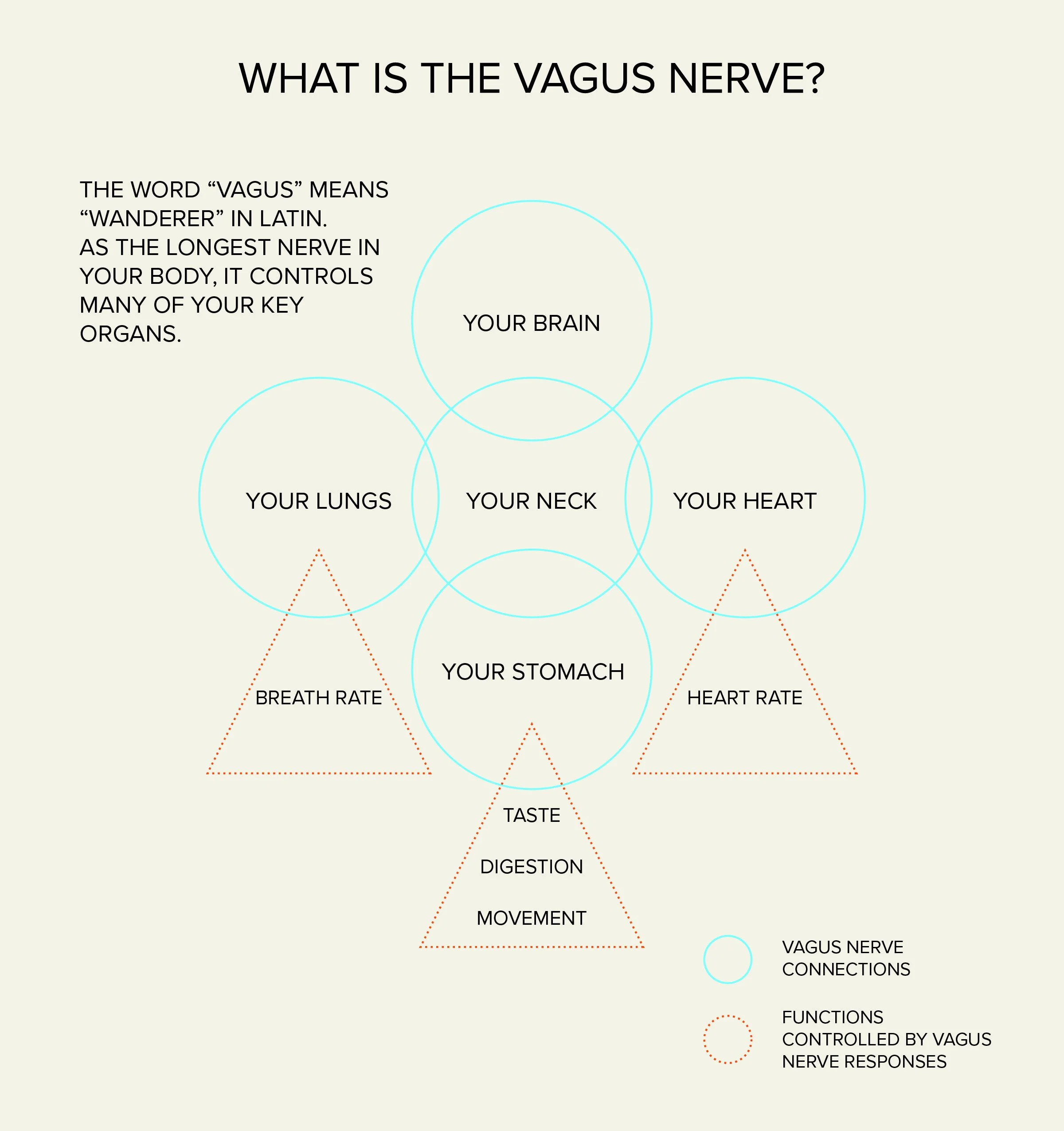 WHAT IS THE VAGUS NERVE?

THE WORD “VAGUS” MEANS “WANDERER” IN LATIN. AS THE LONGEST NERVE IN YOUR BODY, IT CONTROLS MANY OF YOUR KEY ORGANS.

YOUR BRAIN

YOUR LUNGS

YOUR NECK

YOUR HEART

YOUR STOMACH

BREATH RATE

HEART RATE

TASTE

DIGESTION

MOVEMENT

VAGUS NERVE CONNECTIONS

FUNCTIONS CONTROLLED BY VAGUS NERVE RESPONSES